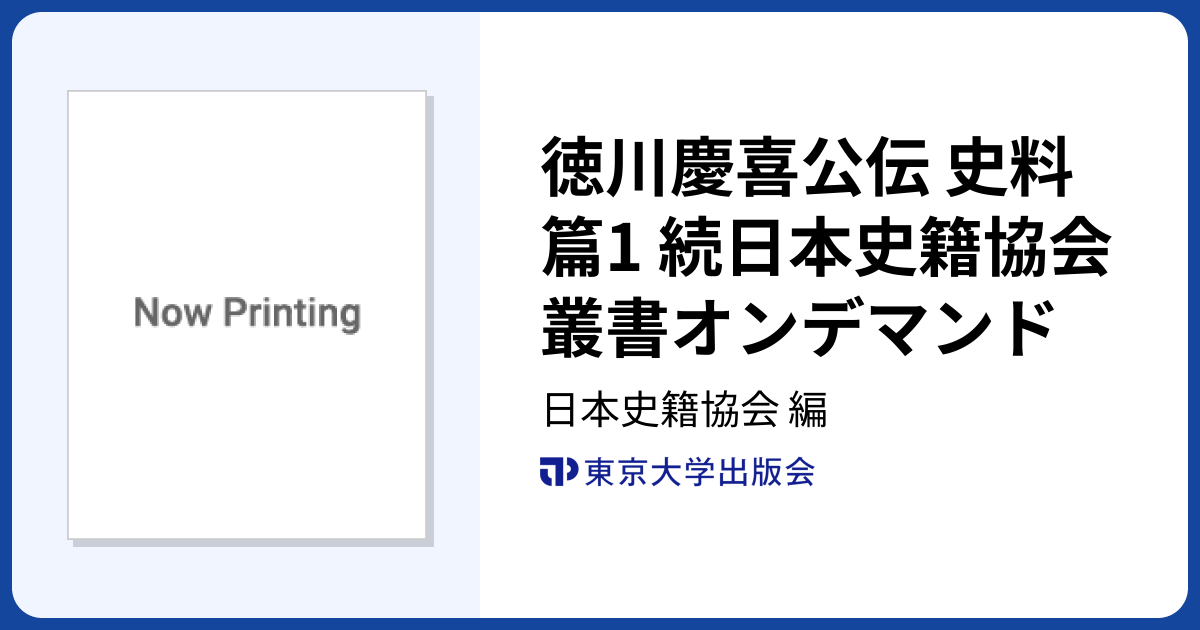 Now Printing

徳川慶喜公伝 史料篇1 続日本史籍協会叢書オンデマンド

日本史籍協会 編

東京大学出版会